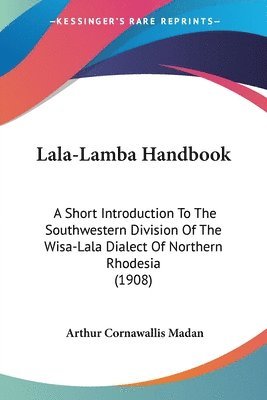 —KESSINGER'S RARE REPRINTS—

Lala-Lamba Handbook

A Short Introduction To The Southwestern Division Of The Wisa-Lala Dialect Of Northern Rhodesia
(1908)

Arthur Cornawallis Madan